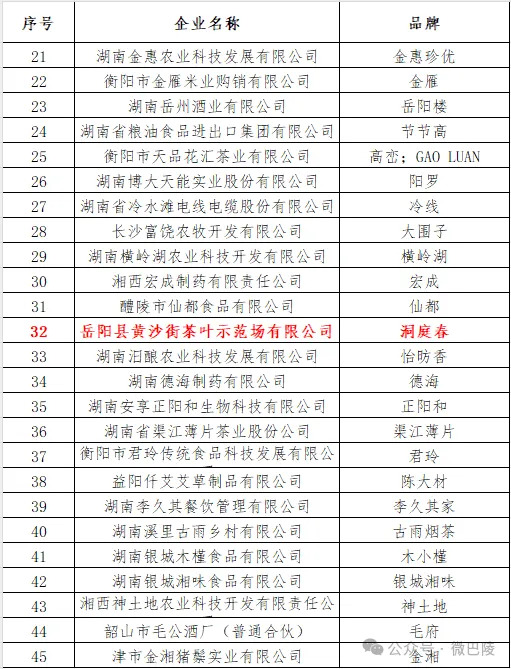 | 序号 | 企业名称 | 品牌 |
|---|---|---|
| 21 | 湖南金惠农业科技发展有限公司 | 金惠珍优 |
| 22 | 衡阳市金雁米业购销有限公司 | 金雁 |
| 23 | 湖南岳州酒业有限公司 | 岳阳楼 |
| 24 | 湖南省粮油食品进出口集团有限公司 | 节节高 |
| 25 | 衡阳市天品花汇茶业有限公司 | 高峦；GAO LUAN |
| 26 | 湖南博大天能实业股份有限公司 | 阳罗 |
| 27 | 湖南省冷水滩电线电缆股份有限公司 | 冷线 |
| 28 | 长沙富饶农牧开发有限公司 | 大围子 |
| 29 | 湖南横岭湖农业科技开发有限公司 | 横岭湖 |
| 30 | 湘西宏成制药有限责任公司 | 宏成 |
| 31 | 醴陵市仙都食品有限公司 | 仙都 |
| 32 | 岳阳县黄沙街茶叶示范场有限公司 | 洞庭春 |
| 33 | 湖南汨酿农业科技发展有限公司 | 怡昉香 |
| 34 | 湖南德海制药有限公司 | 德海 |
| 35 | 湖南安享正阳和生物科技有限公司 | 正阳和 |
| 36 | 湖南省渠江薄片茶业股份公司 | 渠江薄片 |
| 37 | 衡阳市君玲传统食品科技发展有限公 | 君玲 |
| 38 | 益阳仟艾艾草制品有限公司 | 陈大材 |
| 39 | 湖南李久其餐饮管理有限公司 | 李久其家 |
| 40 | 湖南溪里古雨乡村有限公司 | 古雨烟茶 |
| 41 | 湖南银城木槿食品有限公司 | 木小槿 |
| 42 | 湖南银城湘味食品有限公司 | 银城湘味 |
| 43 | 湘西神土地农业科技开发有限责任公 | 神土地 |
| 44 | 韶山市毛公酒厂（普通合伙） | 毛府 |
| 45 | 津市金湘猪鬃实业有限公司 | 金湘 |

公众号 · 微巴陵